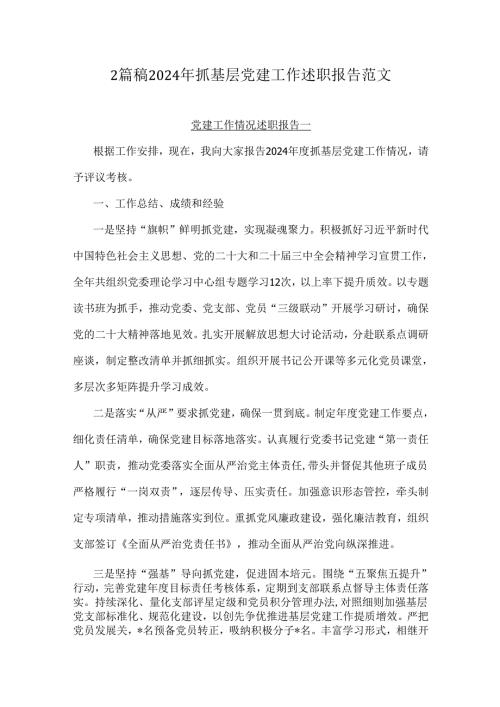 2篇稿2024年抓基层党建工作述职报告范文

党建工作情况述职报告一

根据工作安排，现在，我向大家报告2024年度抓基层党建工作情况，请予评议考核。

一、工作总结、成绩和经验

一是坚持“旗帜”鲜明抓党建，实现凝魂聚力。积极抓好习近平新时代中国特色社会主义思想、党的二十大和二十届三中全会精神学习宣贯工作，全年共组织党委理论学习中心组专题学习12次，以上率下提升质效。以专题读书班为抓手，推动党委、党支部、党员“三级联动”开展学习研讨，确保党的二十大精神落地见效。扎实开展解放思想大讨论活动，分赴联系点调研座谈，制定整改清单并抓细抓实。组织开展书记公开课等多元化党员课堂，多层次多矩阵提升学习成效。

二是落实“从严”要求抓党建，确保一贯到底。制定年度党建工作要点，细化责任清单，确保党建目标落地落实。认真履行党委书记党建“第一责任人”职责，推动党委落实全面从严治党主体责任,带头并督促其他班子成员严格履行“一岗双责”，逐层传导、压实责任。加强意识形态管控，牵头制定专项清单，推动措施落实到位。重抓党风廉政建设，强化廉洁教育，组织支部签订《全面从严治党责任书》，推动全面从严治党向纵深推进。

三是坚持“强基”导向抓党建，促进固本培元。围绕“五聚焦五提升”行动，完善党建年度目标责任考核体系，定期到支部联系点督导主体责任落实。持续深化、量化支部评星定级和党员积分管理办法，对照细则加强基层党支部标准化、规范化建设，以创先争优推进基层党建工作提质增效。严把党员发展关，*名预备党员转正，吸纳积极分子*名。丰富学习形式，相继开